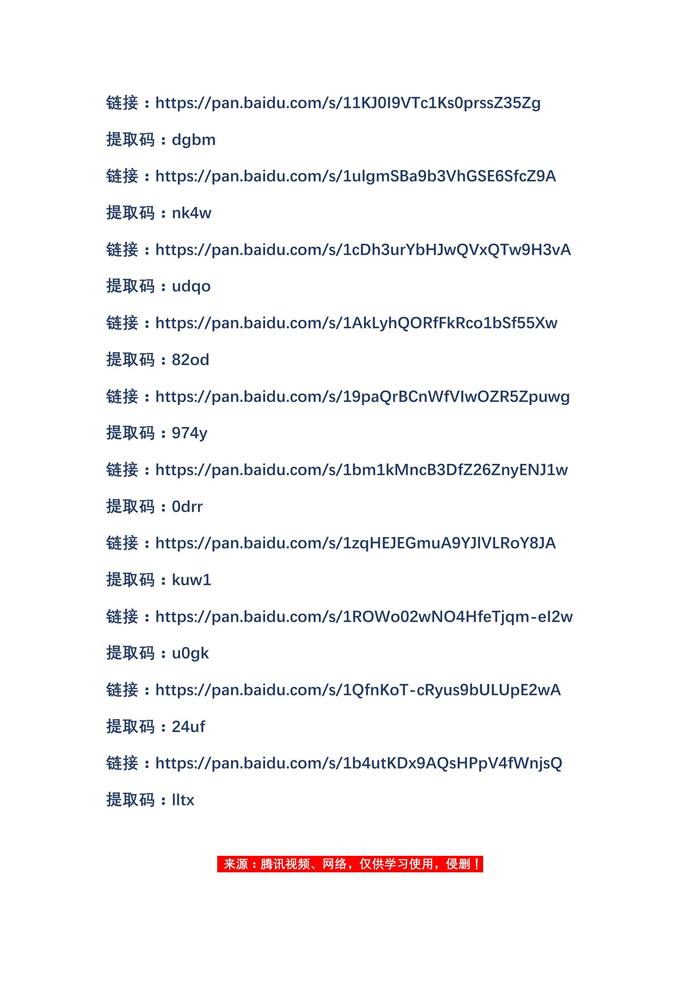 链接：https://pan.baidu.com/s/11KJ0I9VTc1Ks0prssZ35Zg

提取码：dgbm

链接：https://pan.baidu.com/s/1uIgmSBa9b3VhGSE6SfcZ9A

提取码：nk4w

链接：https://pan.baidu.com/s/1cDh3urYbHJwQVxQTw9H3vA

提取码：udqo

链接：https://pan.baidu.com/s/1AkLyhQORfFkRco1bSf55Xw

提取码：82od

链接：https://pan.baidu.com/s/19paQrBCnWfVIwOZR5Zpuwg

提取码：974y

链接：https://pan.baidu.com/s/1bm1kMncB3DfZ26ZnyENJ1w

提取码：0drr

链接：https://pan.baidu.com/s/1zqHEJEGmuA9YJIVLRoY8JA

提取码：kuw1

链接：https://pan.baidu.com/s/1ROWo02wNO4HfeTjqm-eI2w

提取码：u0gk

链接：https://pan.baidu.com/s/1QfnKoT-cRyus9bULUpE2wA

提取码：24uf

链接：https://pan.baidu.com/s/1b4utKDx9AQsHPpV4fWnjsQ

提取码：lltx

来源：腾讯视频、网络，仅供学习使用，侵删！